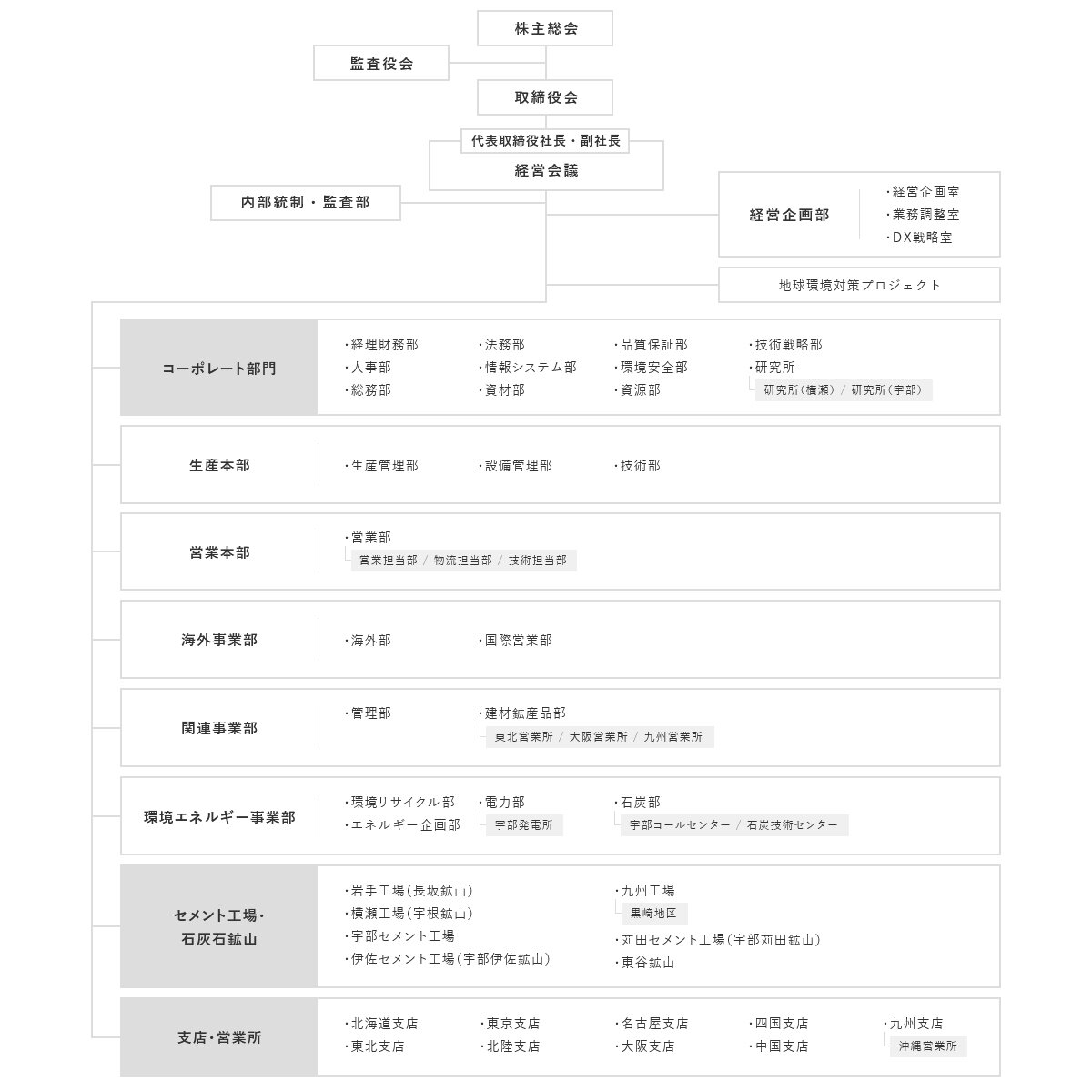 株主総会

監査役会

取締役会

代表取締役社長・副社長

経営会議

内部統制・監査部

経営企画部

・経営企画室
・業務調整室
・DX戦略室

地球環境対策プロジェクト

コーポレート部門

・経理財務部
・人事部
・総務部
・法務部
・情報システム部
・資材部
・品質保証部
・環境安全部
・資源部
・技術戦略部
・研究所
研究所(横瀬) / 研究所(宇部)

生産本部

・生産管理部
・設備管理部
・技術部

営業本部

・営業部
営業担当部 / 物流担当部 / 技術担当部

海外事業部

・海外部
・国際営業部

関連事業部

・管理部
・建材鉱産品部
東北営業所 / 大阪営業所 / 九州営業所

環境エネルギー事業部

・環境リサイクル部
・エネルギー企画部
・電力部
宇部発電所
・石炭部
宇部コールセンター / 石炭技術センター

セメント工場・石灰石鉱山

・岩手工場(長坂鉱山)
・横瀬工場(宇根鉱山)
・宇部セメント工場
・伊佐セメント工場(宇部伊佐鉱山)
・九州工場
黒崎地区
・苅田セメント工場(宇部苅田鉱山)
・東谷鉱山

支店・営業所

・北海道支店
・東北支店
・東京支店
・北陸支店
・名古屋支店
・大阪支店
・四国支店
・中国支店
・九州支店
沖縄営業所